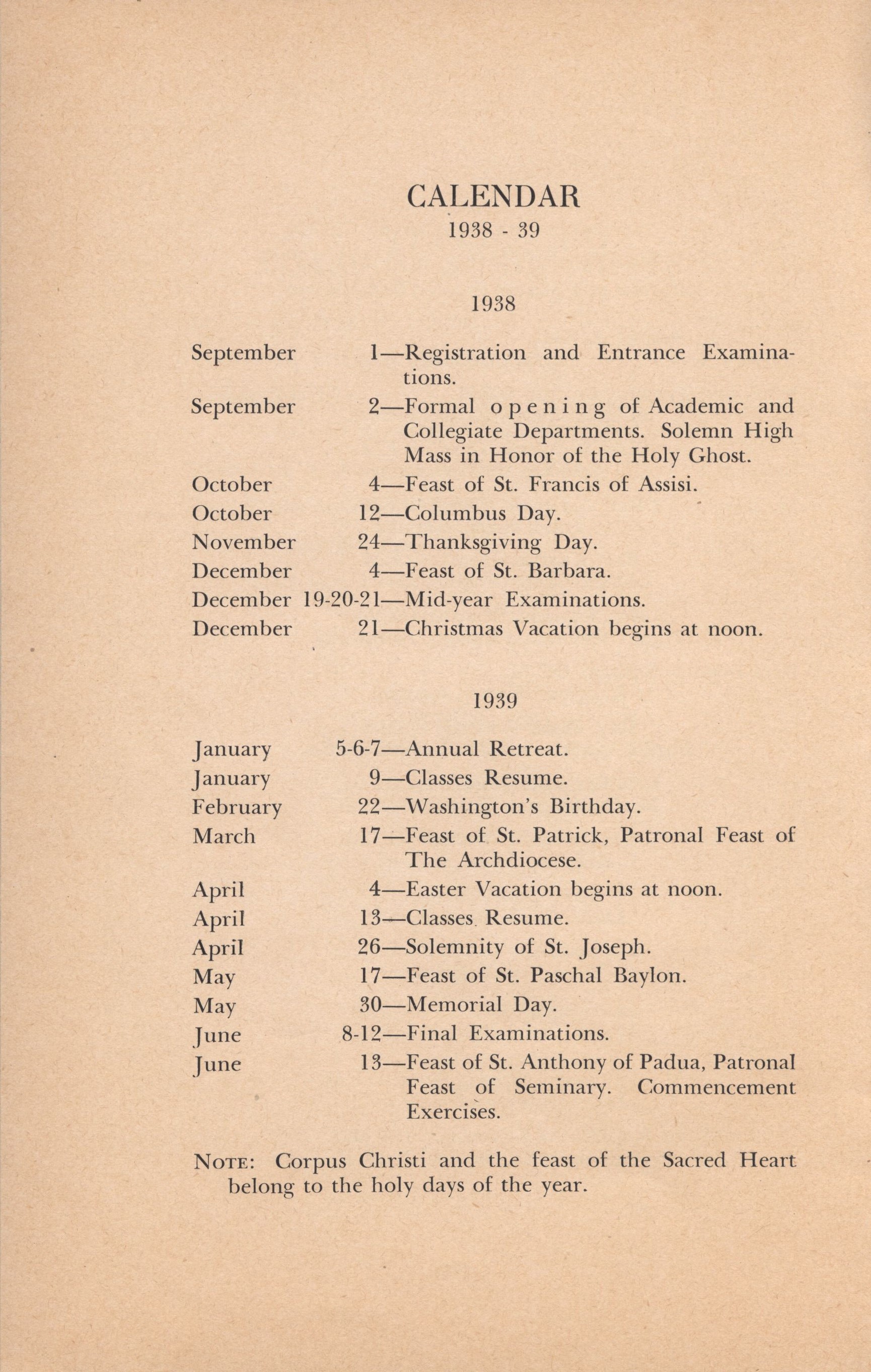 CALENDAR
1938 - 39

1938

September 1—Registration and Entrance Examinations.
September 2—Formal opening of Academic and Collegiate Departments. Solemn High Mass in Honor of the Holy Ghost.
October 4—Feast of St. Francis of Assisi.
October 12—Columbus Day.
November 24—Thanksgiving Day.
December 4—Feast of St. Barbara.
December 19-20-21—Mid-year Examinations.
December 21—Christmas Vacation begins at noon.

1939

January 5-6-7—Annual Retreat.
January 9—Classes Resume.
February 22—Washington's Birthday.
March 17—Feast of St. Patrick, Patronal Feast of The Archdiocese.
April 4—Easter Vacation begins at noon.
April 13—Classes Resume.
April 26—Solemnity of St. Joseph.
May 17—Feast of St. Paschal Baylon.
May 30—Memorial Day.
June 8-12—Final Examinations.
June 13—Feast of St. Anthony of Padua, Patronal Feast of Seminary. Commencement Exercises.

NOTE: Corpus Christi and the feast of the Sacred Heart belong to the holy days of the year.